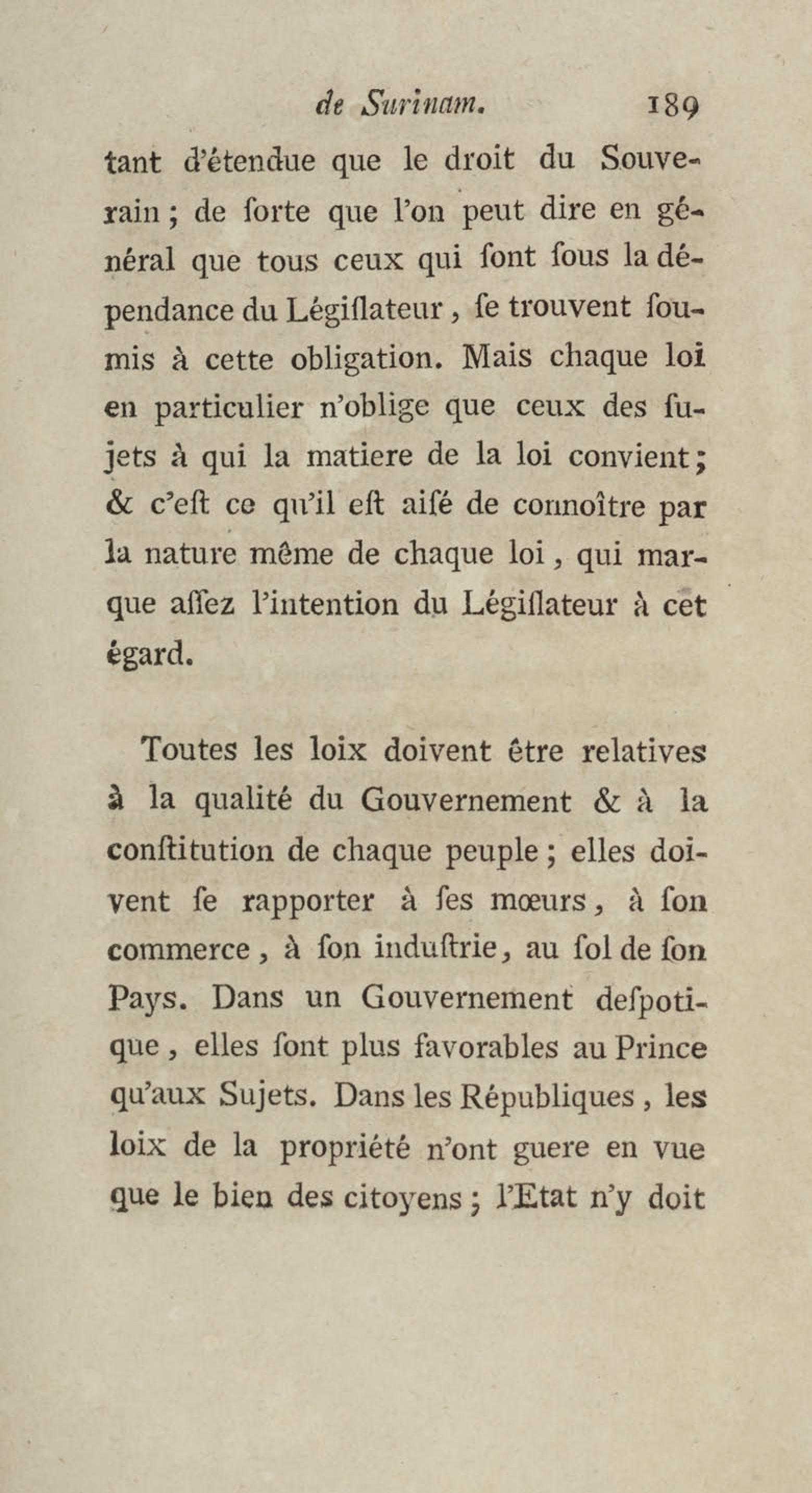 de Surinam. 189

tant d'étendue que le droit du Souverain ; de ſorte que l'on peut dire en général que tous ceux qui ſont ſous la dépendance du Légiſlateur, ſe trouvent ſoumis à cette obligation. Mais chaque loi en particulier n'oblige que ceux des ſujets à qui la matiere de la loi convient ; & c'eſt ce qu'il eſt aiſé de connoître par la nature même de chaque loi, qui marque aſſez l'intention du Légiſlateur à cet égard.

Toutes les loix doivent être relatives à la qualité du Gouvernement & à la conſtitution de chaque peuple ; elles doivent ſe rapporter à ſes mœurs, à ſon commerce, à ſon induſtrie, au ſol de ſon Pays. Dans un Gouvernement deſpotique, elles ſont plus favorables au Prince qu'aux Sujets. Dans les Républiques, les loix de la propriété n'ont guere en vue que le bien des citoyens ; l'Etat n'y doit